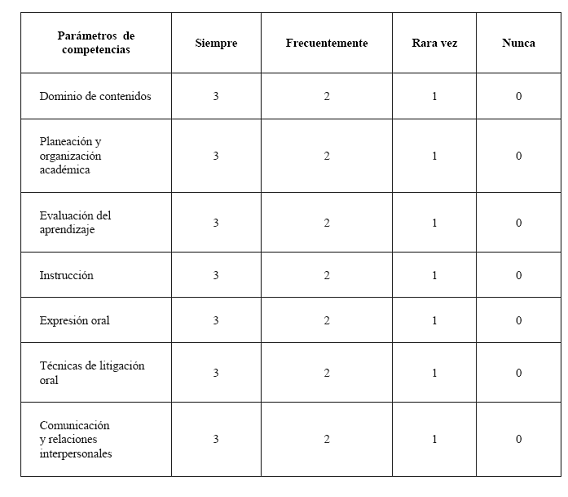 | Parámetros de competencias | Siempre | Frecuentemente | Rara vez | Nunca |
|---|---|---|---|---|
| Dominio de contenidos | 3 | 2 | 1 | 0 |
| Planeación y organización académica | 3 | 2 | 1 | 0 |
| Evaluación del aprendizaje | 3 | 2 | 1 | 0 |
| Instrucción | 3 | 2 | 1 | 0 |
| Expresión oral | 3 | 2 | 1 | 0 |
| Técnicas de litigación oral | 3 | 2 | 1 | 0 |
| Comunicación y relaciones interpersonales | 3 | 2 | 1 | 0 |